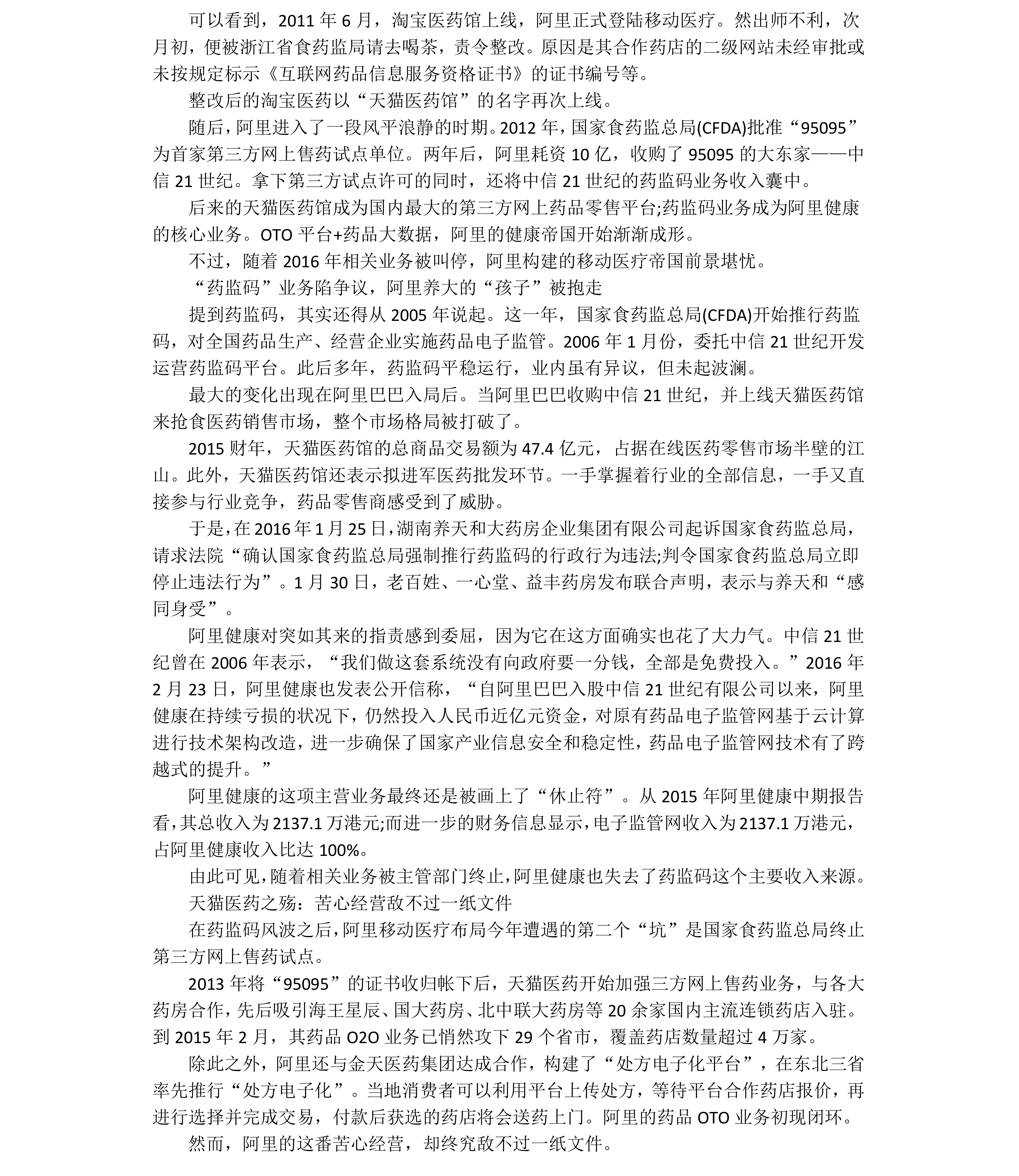 可以看到，2011 年 6 月，淘宝医药馆上线，阿里正式登陆移动医疗。然出师不利，次月初，便被浙江省食药监局请去喝茶，责令整改。原因是其合作药店的二级网站未经审批或未按规定标示《互联网药品信息服务资格证书》的证书编号等。

整改后的淘宝医药以“天猫医药馆”的名字再次上线。

随后，阿里进入了一段风平浪静的时期。2012 年，国家食药监总局(CFDA)批准“95095”为首家第三方网上售药试点单位。两年后，阿里耗资 10 亿，收购了 95095 的大东家——中信 21 世纪。拿下第三方试点许可的同时，还将中信 21 世纪的药监码业务收入囊中。

后来的天猫医药馆成为国内最大的第三方网上药品零售平台;药监码业务成为阿里健康的核心业务。OTO 平台+药品大数据，阿里的健康帝国开始渐渐成形。

不过，随着 2016 年相关业务被叫停，阿里构建的移动医疗帝国前景堪忧。

“药监码”业务陷争议，阿里养大的“孩子”被抱走

提到药监码，其实还得从 2005 年说起。这一年，国家食药监总局(CFDA)开始推行药监码，对全国药品生产、经营企业实施药品电子监管。2006 年 1 月份，委托中信 21 世纪开发运营药监码平台。此后多年，药监码平稳运行，业内虽有异议，但未起波澜。

最大的变化出现在阿里巴巴入局后。当阿里巴巴收购中信 21 世纪，并上线天猫医药馆来抢食医药销售市场，整个市场格局被打破了。

2015 财年，天猫医药馆的总商品交易额为 47.4 亿元，占据在线医药零售市场半壁的江山。此外，天猫医药馆还表示拟进军医药批发环节。一手掌握着行业的全部信息，一手又直接参与行业竞争，药品零售商感受到了威胁。

于是，在 2016 年 1 月 25 日，湖南养天和大药房企业集团有限公司起诉国家食药监总局，请求法院“确认国家食药监总局强制推行药监码的行政行为违法;判令国家食药监总局立即停止违法行为”。1 月 30 日，老百姓、一心堂、益丰药房发布联合声明，表示与养天和“感同身受”。

阿里健康对突如其来的指责感到委屈，因为它在这方面确实也花了大力气。中信 21 世纪曾在 2006 年表示，“我们做这套系统没有向政府要一分钱，全部是免费投入。”2016 年 2 月 23 日，阿里健康也发表公开信称，“自阿里巴巴入股中信 21 世纪有限公司以来，阿里健康在持续亏损的状况下，仍然投入人民币近亿元资金，对原有药品电子监管网基于云计算进行技术架构改造，进一步确保了国家产业信息安全和稳定性，药品电子监管网技术有了跨越式的提升。”

阿里健康的这项主营业务最终还是被画上了“休止符”。从 2015 年阿里健康中期报告看，其总收入为 2137.1 万港元;而进一步的财务信息显示，电子监管网收入为 2137.1 万港元，占阿里健康收入比达 100%。

由此可见，随着相关业务被主管部门终止，阿里健康也失去了药监码这个主要收入来源。

天猫医药之殇：苦心经营敌不过一纸文件

在药监码风波之后，阿里移动医疗布局今年遭遇的第二个“坑”是国家食药监总局终止第三方网上售药试点。

2013 年将“95095”的证书收归帐下后，天猫医药开始加强三方网上售药业务，与各大药房合作，先后吸引海王星辰、国大药房、北中联大药房等 20 余家国内主流连锁药店入驻。到 2015 年 2 月，其药品 O2O 业务已悄然攻下 29 个省市，覆盖药店数量超过 4 万家。

除此之外，阿里还与金天医药集团达成合作，构建了“处方电子化平台”，在东北三省率先推行“处方电子化”。当地消费者可以利用平台上传处方，等待平台合作药店报价，再进行选择并完成交易，付款后获选的药店将会送药上门。阿里的药品 OTO 业务初现闭环。

然而，阿里的这番苦心经营，却终究敌不过一纸文件。